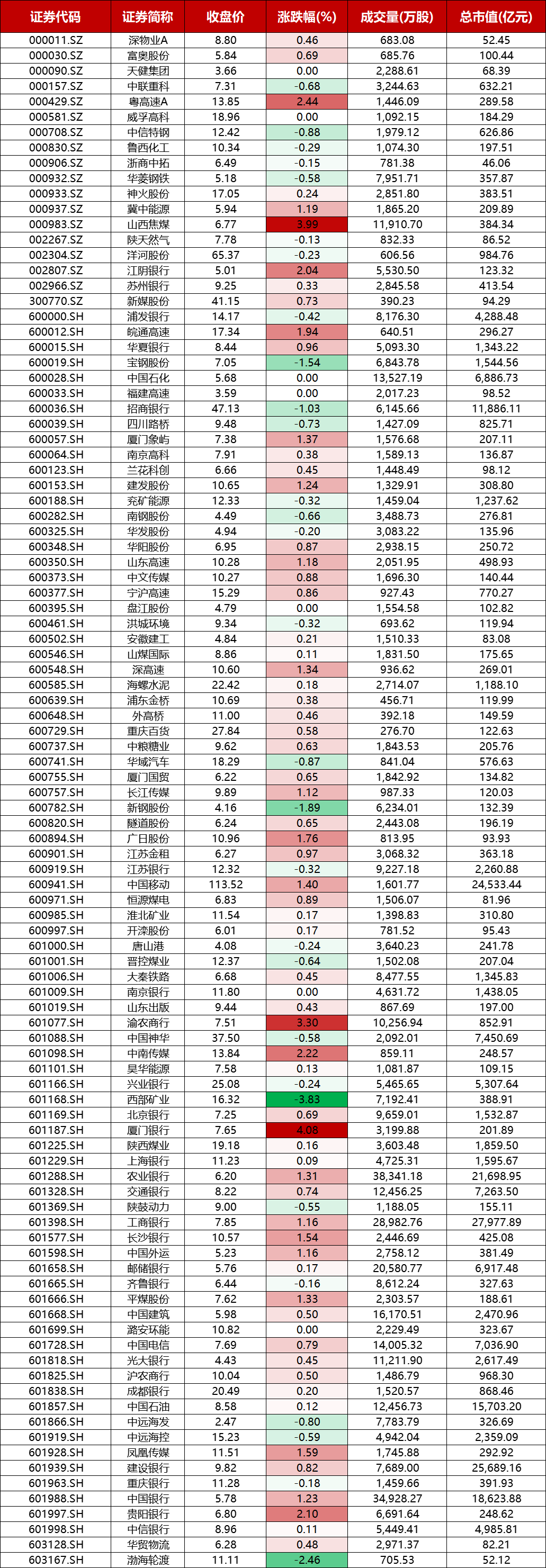 | 证券代码 | 证券简称 | 收盘价 | 涨跌幅(%) | 成交量(万股) | 总市值(亿元) |
|---|---|---|---|---|---|
| 000011.SZ | 深物业A | 8.80 | 0.46 | 683.08 | 52.45 |
| 000030.SZ | 富奥股份 | 5.84 | 0.69 | 685.76 | 100.44 |
| 000090.SZ | 天健集团 | 3.66 | 0.00 | 2,288.61 | 68.39 |
| 000157.SZ | 中联重科 | 7.31 | -0.68 | 3,244.63 | 632.21 |
| 000429.SZ | 粤高速A | 13.85 | 2.44 | 1,446.09 | 289.58 |
| 000581.SZ | 威孚高科 | 18.96 | 0.00 | 1,092.15 | 184.29 |
| 000708.SZ | 中信特钢 | 12.42 | -0.88 | 1,979.12 | 626.86 |
| 000830.SZ | 鲁西化工 | 10.34 | -0.29 | 1,074.30 | 197.51 |
| 000906.SZ | 浙商中拓 | 6.49 | -0.15 | 781.38 | 46.06 |
| 000932.SZ | 华菱钢铁 | 5.18 | -0.58 | 7,951.71 | 357.87 |
| 000933.SZ | 神火股份 | 17.05 | 0.24 | 2,851.80 | 383.51 |
| 000937.SZ | 冀中能源 | 5.94 | 1.19 | 1,865.20 | 209.89 |
| 000983.SZ | 山西焦煤 | 6.77 | 3.99 | 11,910.70 | 384.34 |
| 002267.SZ | 陕天然气 | 7.78 | -0.13 | 832.33 | 86.52 |
| 002304.SZ | 洋河股份 | 65.37 | -0.23 | 606.56 | 984.76 |
| 002807.SZ | 江阴银行 | 5.01 | 2.04 | 5,530.50 | 123.32 |
| 002966.SZ | 苏州银行 | 9.25 | 0.33 | 2,845.58 | 413.54 |
| 300770.SZ | 新媒股份 | 41.15 | 0.73 | 390.23 | 94.29 |
| 600000.SH | 浦发银行 | 14.17 | -0.42 | 8,176.30 | 4,288.48 |
| 600012.SH | 皖通高速 | 17.34 | 1.94 | 640.51 | 296.27 |
| 600015.SH | 华夏银行 | 8.44 | 0.96 | 5,093.30 | 1,343.22 |
| 600019.SH | 宝钢股份 | 7.05 | -1.54 | 6,843.78 | 1,544.56 |
| 600028.SH | 中国石化 | 5.68 | 0.00 | 13,527.19 | 6,886.73 |
| 600033.SH | 福建高速 | 3.59 | 0.00 | 2,017.23 | 98.52 |
| 600036.SH | 招商银行 | 47.13 | -1.03 | 6,145.66 | 11,886.11 |
| 600039.SH | 四川路桥 | 9.48 | -0.73 | 1,427.09 | 825.71 |
| 600057.SH | 厦门象屿 | 7.38 | 1.37 | 1,576.68 | 207.11 |
| 600064.SH | 南京高科 | 7.91 | 0.38 | 1,589.13 | 136.87 |
| 600123.SH | 兰花科创 | 6.66 | 0.45 | 1,448.49 | 98.12 |
| 600153.SH | 建发股份 | 10.65 | 1.24 | 1,329.91 | 308.80 |
| 600188.SH | 兖矿能源 | 12.33 | -0.32 | 1,459.04 | 1,237.62 |
| 600282.SH | 南钢股份 | 4.49 | -0.66 | 3,488.73 | 276.81 |
| 600325.SH | 华发股份 | 4.94 | -0.20 | 3,083.22 | 135.96 |
| 600348.SH | 华阳股份 | 6.95 | 0.87 | 2,938.15 | 250.72 |
| 600350.SH | 山东高速 | 10.28 | 1.18 | 2,051.95 | 498.93 |
| 600373.SH | 中文传媒 | 10.27 | 0.88 | 1,696.30 | 140.44 |
| 600377.SH | 宁沪高速 | 15.29 | 0.86 | 927.43 | 770.27 |
| 600395.SH | 盘江股份 | 4.79 | 0.00 | 1,554.58 | 102.82 |
| 600461.SH | 洪城环境 | 9.34 | -0.32 | 693.62 | 119.94 |
| 600502.SH | 安徽建工 | 4.84 | 0.21 | 1,510.33 | 83.08 |
| 600546.SH | 山煤国际 | 8.86 | 0.11 | 1,831.50 | 175.65 |
| 600548.SH | 深高速 | 10.60 | 1.34 | 936.62 | 269.01 |
| 600585.SH | 海螺水泥 | 22.42 | 0.18 | 2,714.07 | 1,188.10 |
| 600639.SH | 浦东金桥 | 10.69 | 0.38 | 456.71 | 119.99 |
| 600648.SH | 外高桥 | 11.00 | 0.46 | 392.18 | 149.59 |
| 600729.SH | 重庆百货 | 27.84 | 0.58 | 276.70 | 122.63 |
| 600737.SH | 中粮糖业 | 9.62 | 0.63 | 1,843.53 | 205.76 |
| 600741.SH | 华域汽车 | 18.29 | -0.87 | 841.04 | 576.63 |
| 600755.SH | 厦门国贸 | 6.22 | 0.65 | 1,842.92 | 134.82 |
| 600757.SH | 长江传媒 | 9.89 | 1.12 | 987.33 | 120.03 |
| 600782.SH | 新钢股份 | 4.16 | -1.89 | 6,234.01 | 132.39 |
| 600820.SH | 隧道股份 | 6.24 | 0.65 | 2,443.08 | 196.19 |
| 600894.SH | 广日股份 | 10.96 | 1.76 | 813.95 | 93.93 |
| 600901.SH | 江苏金租 | 6.27 | 0.97 | 3,068.32 | 363.18 |
| 600919.SH | 江苏银行 | 12.32 | -0.32 | 9,227.18 | 2,260.88 |
| 600941.SH | 中国移动 | 113.52 | 1.40 | 1,601.77 | 24,533.44 |
| 600971.SH | 恒源煤电 | 6.83 | 0.89 | 1,506.07 | 81.96 |
| 600985.SH | 淮北矿业 | 11.54 | 0.17 | 1,398.83 | 310.80 |
| 600997.SH | 开滦股份 | 6.01 | 0.17 | 781.52 | 95.43 |
| 601000.SH | 唐山港 | 4.08 | -0.24 | 3,640.23 | 241.78 |
| 601001.SH | 晋控煤业 | 12.37 | -0.64 | 1,502.08 | 207.04 |
| 601006.SH | 大秦铁路 | 6.68 | 0.45 | 8,477.55 | 1,345.83 |
| 601009.SH | 南京银行 | 11.80 | 0.00 | 4,631.72 | 1,438.05 |
| 601019.SH | 山东出版 | 9.44 | 0.43 | 867.69 | 197.00 |
| 601077.SH | 渝农商行 | 7.51 | 3.30 | 10,256.94 | 852.91 |
| 601088.SH | 中国神华 | 37.50 | -0.58 | 2,092.01 | 7,450.69 |
| 601098.SH | 中南传媒 | 13.84 | 2.22 | 859.11 | 248.57 |
| 601101.SH | 昊华能源 | 7.58 | 0.13 | 1,081.87 | 109.15 |
| 601166.SH | 兴业银行 | 25.08 | -0.24 | 5,465.65 | 5,307.64 |
| 601168.SH | 西部矿业 | 16.32 | -3.83 | 7,192.41 | 388.91 |
| 601169.SH | 北京银行 | 7.25 | 0.69 | 9,659.01 | 1,532.87 |
| 601187.SH | 厦门银行 | 7.65 | 4.08 | 3,199.88 | 201.89 |
| 601225.SH | 陕西煤业 | 19.18 | 0.16 | 3,603.48 | 1,859.50 |
| 601229.SH | 上海银行 | 11.23 | 0.09 | 4,725.31 | 1,595.67 |
| 601288.SH | 农业银行 | 6.20 | 1.31 | 38,341.18 | 21,698.95 |
| 601328.SH | 交通银行 | 8.22 | 0.74 | 12,456.25 | 7,263.50 |
| 601369.SH | 陕鼓动力 | 9.00 | -0.55 | 1,188.05 | 155.11 |
| 601398.SH | 工商银行 | 7.85 | 1.16 | 28,982.76 | 27,977.89 |
| 601577.SH | 长沙银行 | 10.57 | 1.54 | 2,446.69 | 425.08 |
| 601598.SH | 中国外运 | 5.23 | 1.16 | 2,758.12 | 381.49 |
| 601658.SH | 邮储银行 | 5.76 | 0.17 | 20,580.77 | 6,917.48 |
| 601665.SH | 齐鲁银行 | 6.44 | -0.16 | 8,612.24 | 327.63 |
| 601666.SH | 平煤股份 | 7.62 | 1.33 | 2,303.57 | 188.61 |
| 601668.SH | 中国建筑 | 5.98 | 0.50 | 16,170.51 | 2,470.96 |
| 601699.SH | 潞安环能 | 10.82 | 0.00 | 2,229.49 | 323.67 |
| 601728.SH | 中国电信 | 7.69 | 0.79 | 14,005.32 | 7,036.90 |
| 601818.SH | 光大银行 | 4.43 | 0.45 | 11,211.90 | 2,617.49 |
| 601825.SH | 沪农商行 | 10.04 | 0.50 | 1,486.79 | 968.30 |
| 601838.SH | 成都银行 | 20.49 | 0.20 | 1,520.57 | 868.46 |
| 601857.SH | 中国石油 | 8.58 | 0.12 | 12,456.73 | 15,703.20 |
| 601866.SH | 中远海发 | 2.47 | -0.80 | 7,783.79 | 326.69 |
| 601919.SH | 中远海控 | 15.23 | -0.59 | 4,942.04 | 2,359.09 |
| 601928.SH | 凤凰传媒 | 11.51 | 1.59 | 1,745.88 | 292.92 |
| 601939.SH | 建设银行 | 9.82 | 0.82 | 7,689.00 | 25,689.16 |
| 601963.SH | 重庆银行 | 11.28 | -0.18 | 1,459.66 | 391.93 |
| 601988.SH | 中国银行 | 5.78 | 1.23 | 34,928.27 | 18,623.88 |
| 601997.SH | 贵阳银行 | 6.80 | 2.10 | 6,691.64 | 248.62 |
| 601998.SH | 中信银行 | 8.96 | 0.11 | 5,449.41 | 4,985.81 |
| 603128.SH | 华贸物流 | 6.28 | 0.48 | 2,971.37 | 82.21 |
| 603167.SH | 渤海轮渡 | 11.11 | -2.46 | 705.53 | 52.12 |